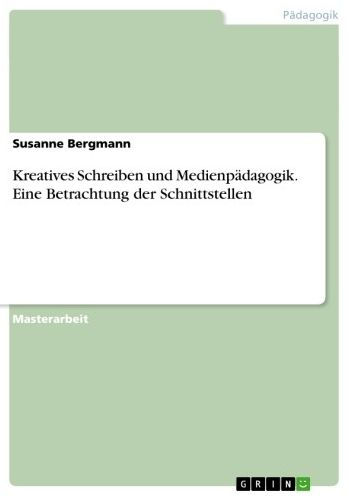 Pädagogik

Susanne Bergmann

Kreatives Schreiben und Medienpädagogik. Eine Betrachtung der Schnittstellen

Masterarbeit

GRIN